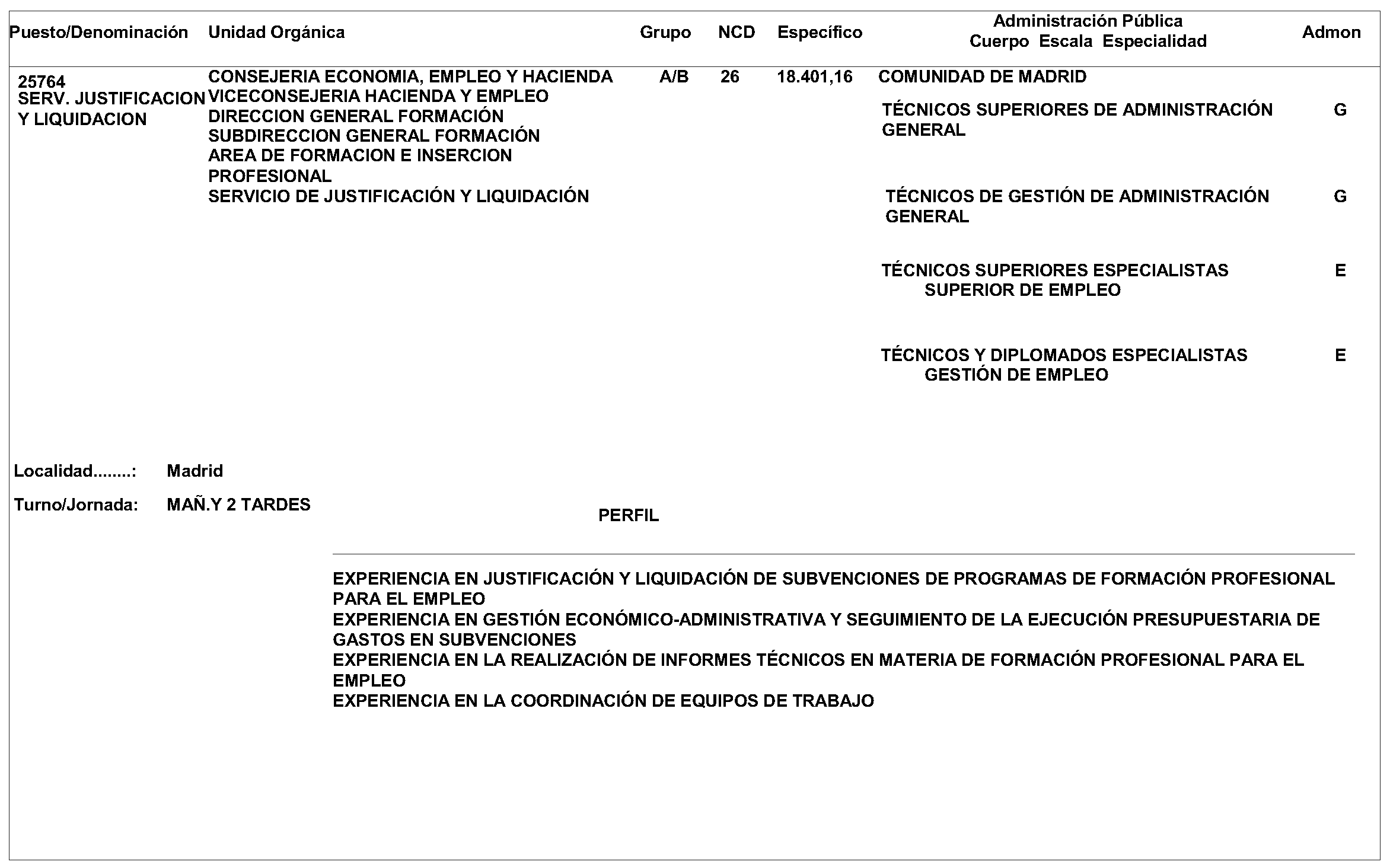 | Puesto/Denominación | Unidad Orgánica | Grupo | NCD | Específico | Administración Pública Cuerpo Escala Especialidad | Admon |
|---|---|---|---|---|---|---|
| 25764 SERV. JUSTIFICACION Y LIQUIDACION | CONSEJERIA ECONOMIA, EMPLEO Y HACIENDA VICECONSEJERIA HACIENDA Y EMPLEO DIRECCION GENERAL FORMACIÓN SUBDIRECCION GENERAL FORMACIÓN AREA DE FORMACION E INSERCION PROFESIONAL SERVICIO DE JUSTIFICACIÓN Y LIQUIDACIÓN | A/B | 26 | 18.401,16 | COMUNIDAD DE MADRID | |
| | | | | | TÉCNICOS SUPERIORES DE ADMINISTRACIÓN GENERAL | G |
| | | | | | TÉCNICOS DE GESTIÓN DE ADMINISTRACIÓN GENERAL | G |
| | | | | | TÉCNICOS SUPERIORES ESPECIALISTAS SUPERIOR DE EMPLEO | E |
| | | | | | TÉCNICOS Y DIPLOMADOS ESPECIALISTAS GESTIÓN DE EMPLEO | E |

Localidad........: Madrid

Turno/Jornada: MAÑ.Y 2 TARDES

PERFIL

EXPERIENCIA EN JUSTIFICACIÓN Y LIQUIDACIÓN DE SUBVENCIONES DE PROGRAMAS DE FORMACIÓN PROFESIONAL PARA EL EMPLEO
EXPERIENCIA EN GESTIÓN ECONÓMICO-ADMINISTRATIVA Y SEGUIMIENTO DE LA EJECUCIÓN PRESUPUESTARIA DE GASTOS EN SUBVENCIONES
EXPERIENCIA EN LA REALIZACIÓN DE INFORMES TÉCNICOS EN MATERIA DE FORMACIÓN PROFESIONAL PARA EL EMPLEO
EXPERIENCIA EN LA COORDINACIÓN DE EQUIPOS DE TRABAJO